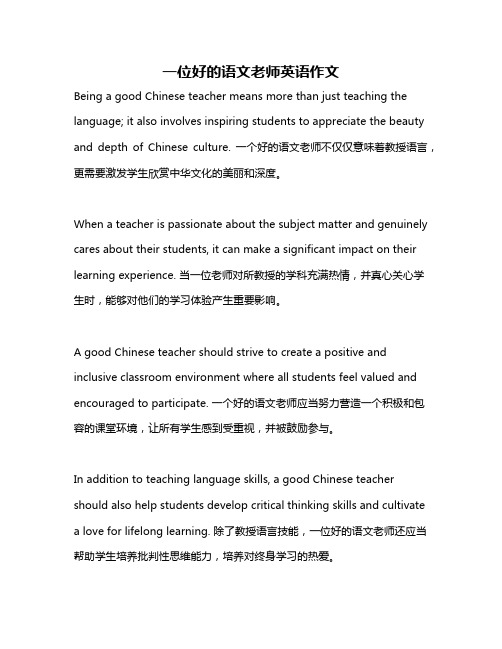 一位好的语文老师英语作文

Being a good Chinese teacher means more than just teaching the language; it also involves inspiring students to appreciate the beauty and depth of Chinese culture. 一个好的语文老师不仅仅意味着教授语言，更需要激发学生欣赏中华文化的美丽和深度。

When a teacher is passionate about the subject matter and genuinely cares about their students, it can make a significant impact on their learning experience. 当一位老师对所教授的学科充满热情，并真心关心学生时，能够对他们的学习体验产生重要影响。

A good Chinese teacher should strive to create a positive and inclusive classroom environment where all students feel valued and encouraged to participate. 一个好的语文老师应当努力营造一个积极和包容的课堂环境，让所有学生感到受重视，并被鼓励参与。

In addition to teaching language skills, a good Chinese teacher should also help students develop critical thinking skills and cultivate a love for lifelong learning. 除了教授语言技能，一位好的语文老师还应当帮助学生培养批判性思维能力，培养对终身学习的热爱。